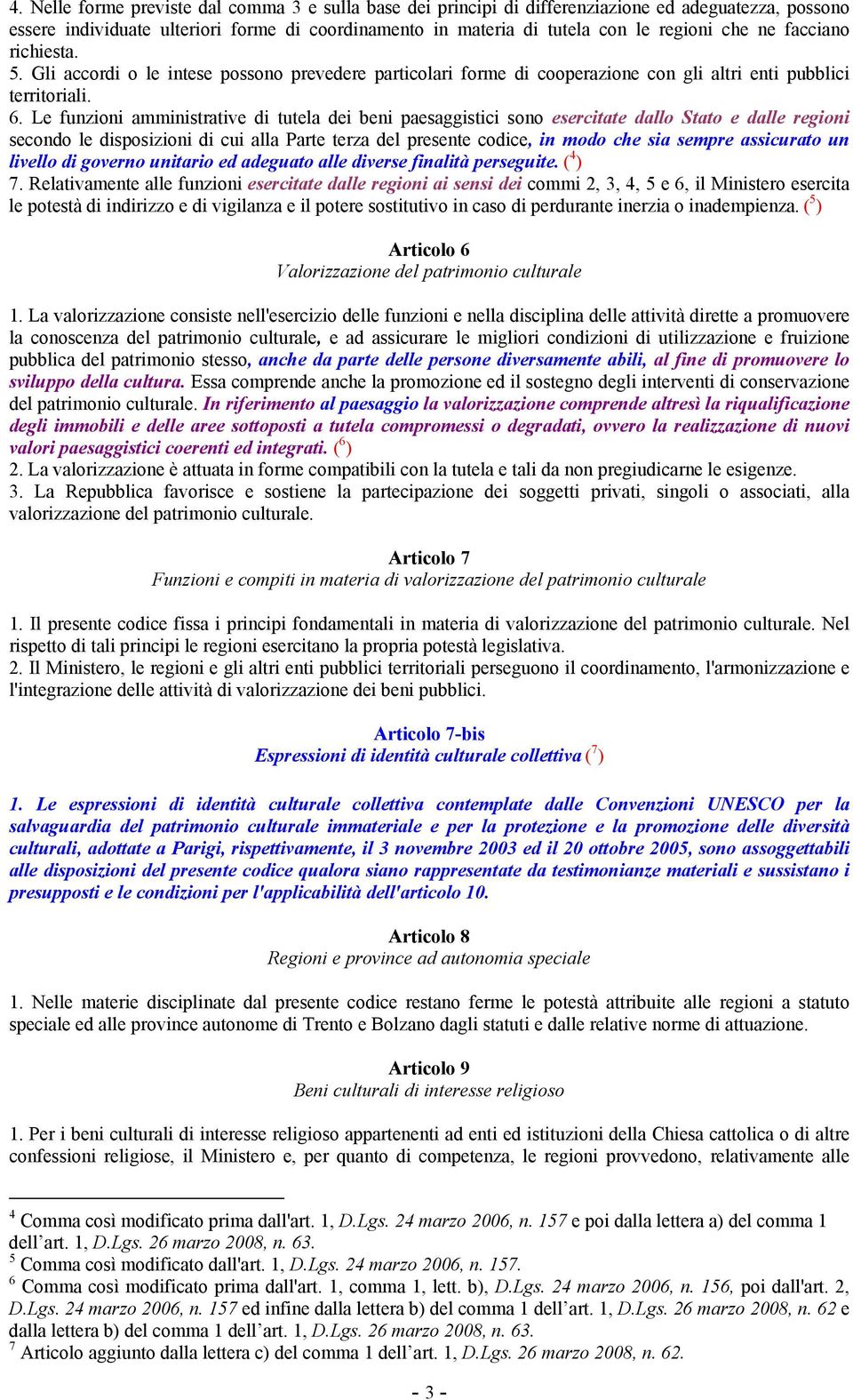 4. Nelle forme previste dal comma 3 e sulla base dei principi di differenziazione ed adeguatezza, possono essere individuate ulteriori forme di coordinamento in materia di tutela con le regioni che ne facciano richiesta.
5. Gli accordi o le intese possono prevedere particolari forme di cooperazione con gli altri enti pubblici territoriali.
6. Le funzioni amministrative di tutela dei beni paesaggistici sono esercitate dallo Stato e dalle regioni secondo le disposizioni di cui alla Parte terza del presente codice, in modo che sia sempre assicurato un livello di governo unitario ed adeguato alle diverse finalità perseguite. ($^4$)
7. Relativamente alle funzioni esercitate dalle regioni ai sensi dei commi 2, 3, 4, 5 e 6, il Ministero esercita le potestà di indirizzo e di vigilanza e il potere sostitutivo in caso di perdurante inerzia o inadempienza. ($^5$)

Articolo 6
Valorizzazione del patrimonio culturale

1. La valorizzazione consiste nell'esercizio delle funzioni e nella disciplina delle attività dirette a promuovere la conoscenza del patrimonio culturale, e ad assicurare le migliori condizioni di utilizzazione e fruizione pubblica del patrimonio stesso, anche da parte delle persone diversamente abili, al fine di promuovere lo sviluppo della cultura. Essa comprende anche la promozione ed il sostegno degli interventi di conservazione del patrimonio culturale. In riferimento al paesaggio la valorizzazione comprende altresì la riqualificazione degli immobili e delle aree sottoposti a tutela compromessi o degradati, ovvero la realizzazione di nuovi valori paesaggistici coerenti ed integrati. ($^6$)
2. La valorizzazione è attuata in forme compatibili con la tutela e tali da non pregiudicarne le esigenze.
3. La Repubblica favorisce e sostiene la partecipazione dei soggetti privati, singoli o associati, alla valorizzazione del patrimonio culturale.

Articolo 7
Funzioni e compiti in materia di valorizzazione del patrimonio culturale

1. Il presente codice fissa i principi fondamentali in materia di valorizzazione del patrimonio culturale. Nel rispetto di tali principi le regioni esercitano la propria potestà legislativa.
2. Il Ministero, le regioni e gli altri enti pubblici territoriali perseguono il coordinamento, l'armonizzazione e l'integrazione delle attività di valorizzazione dei beni pubblici.

Articolo 7-bis
Espressioni di identità culturale collettiva ($^7$)

1. Le espressioni di identità culturale collettiva contemplate dalle Convenzioni UNESCO per la salvaguardia del patrimonio culturale immateriale e per la protezione e la promozione delle diversità culturali, adottate a Parigi, rispettivamente, il 3 novembre 2003 ed il 20 ottobre 2005, sono assoggettabili alle disposizioni del presente codice qualora siano rappresentate da testimonianze materiali e sussistano i presupposti e le condizioni per l'applicabilità dell'articolo 10.

Articolo 8
Regioni e province ad autonomia speciale

1. Nelle materie disciplinate dal presente codice restano ferme le potestà attribuite alle regioni a statuto speciale ed alle province autonome di Trento e Bolzano dagli statuti e dalle relative norme di attuazione.

Articolo 9
Beni culturali di interesse religioso

1. Per i beni culturali di interesse religioso appartenenti ad enti ed istituzioni della Chiesa cattolica o di altre confessioni religiose, il Ministero e, per quanto di competenza, le regioni provvedono, relativamente alle

$^4$ Comma così modificato prima dall'art. 1, D.Lgs. 24 marzo 2006, n. 157 e poi dalla lettera a) del comma 1 dell’art. 1, D.Lgs. 26 marzo 2008, n. 63.
$^5$ Comma così modificato dall'art. 1, D.Lgs. 24 marzo 2006, n. 157.
$^6$ Comma così modificato prima dall'art. 1, comma 1, lett. b), D.Lgs. 24 marzo 2006, n. 156, poi dall'art. 2, D.Lgs. 24 marzo 2006, n. 157 ed infine dalla lettera b) del comma 1 dell’art. 1, D.Lgs. 26 marzo 2008, n. 62 e dalla lettera b) del comma 1 dell’art. 1, D.Lgs. 26 marzo 2008, n. 63.
$^7$ Articolo aggiunto dalla lettera c) del comma 1 dell’art. 1, D.Lgs. 26 marzo 2008, n. 62.

- 3 -